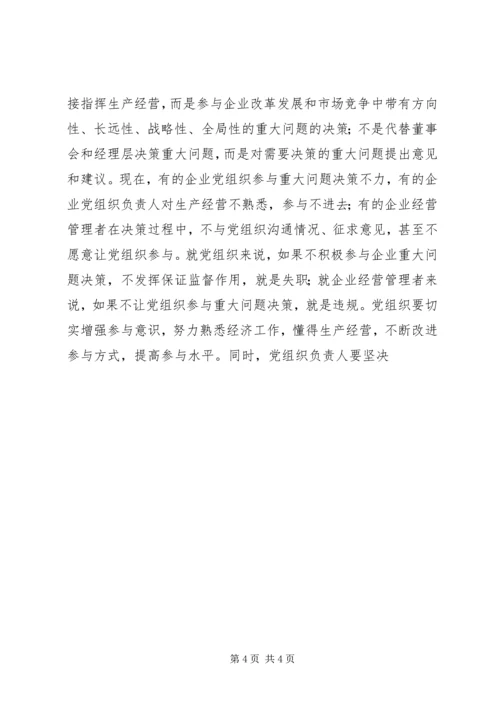 接指挥生产经营，而是参与企业改革发展和市场竞争中带有方向性、长远性、战略性、全局性的重大问题的决策；不是代替董事会和经理层决策重大问题，而是对需要决策的重大问题提出意见和建议。现在，有的企业党组织参与重大问题决策不力，有的企业党组织负责人对生产经营不熟悉，参与不进去；有的企业经营管理者在决策过程中，不与党组织沟通情况、征求意见，甚至不愿意让党组织参与。就党组织来说，如果不积极参与企业重大问题决策，不发挥保证监督作用，就是失职；就企业经营管理者来说，如果不让党组织参与重大问题决策，就是违规。党组织要切实增强参与意识，努力熟悉经济工作，懂得生产经营，不断改进参与方式，提高参与水平。同时，党组织负责人要坚决

第 4 页 共 4 页